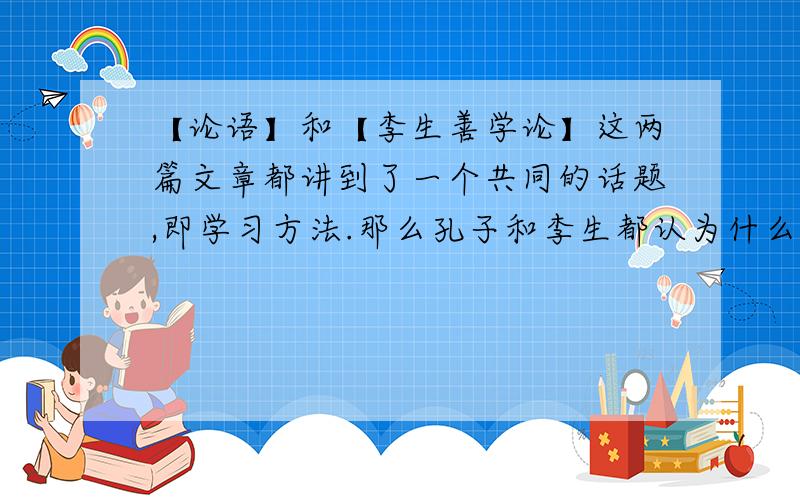 【论语】和【李生善学论】这两篇文章都讲到了一个共同的话题,即学习方法.那么孔子和李生都认为什么